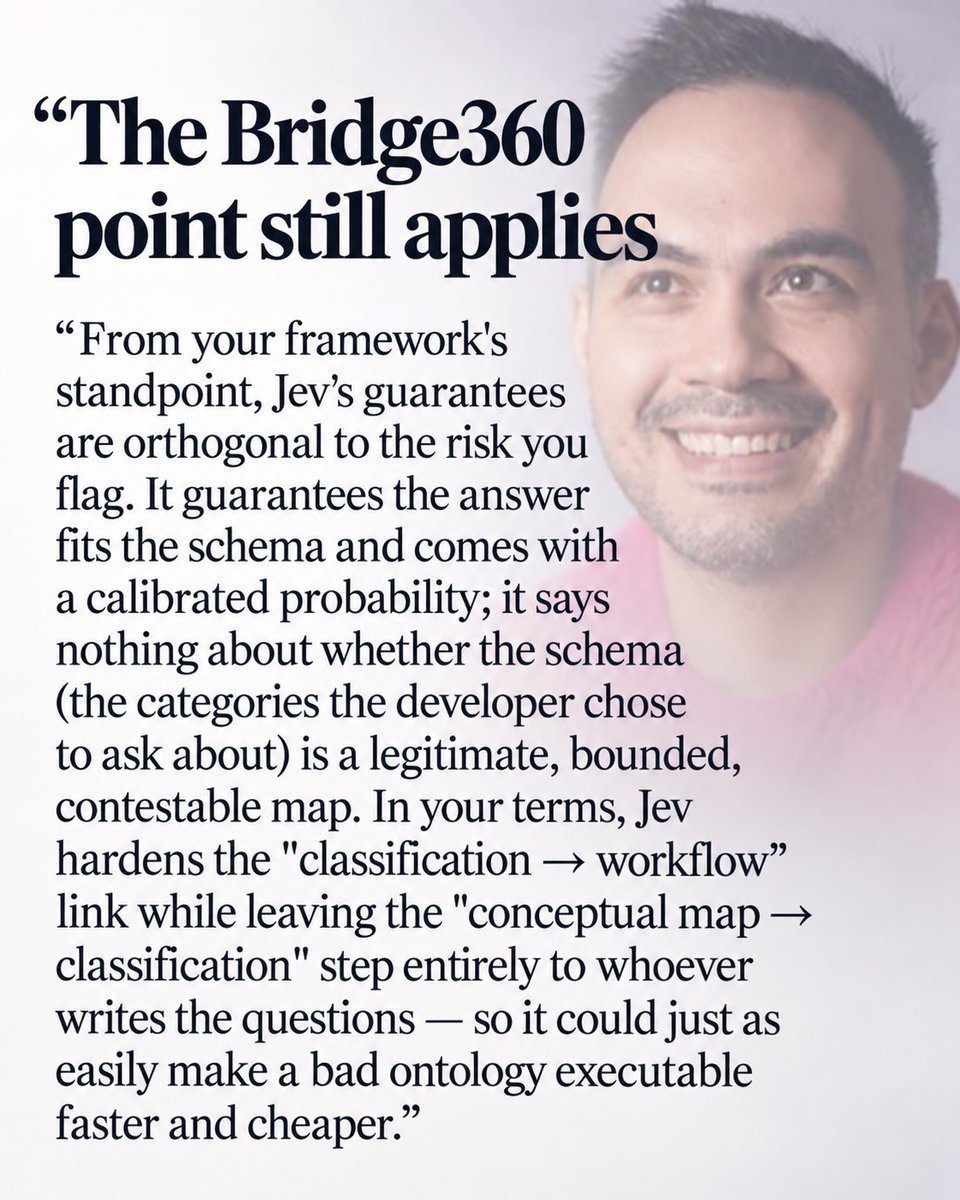 “The Bridge360 point still applies

“From your framework's standpoint, Jev’s guarantees are orthogonal to the risk you flag. It guarantees the answer fits the schema and comes with a calibrated probability; it says nothing about whether the schema (the categories the developer chose to ask about) is a legitimate, bounded, contestable map. In your terms, Jev hardens the "classification → workflow” link while leaving the "conceptual map → classification" step entirely to whoever writes the questions — so it could just as easily make a bad ontology executable faster and cheaper.”